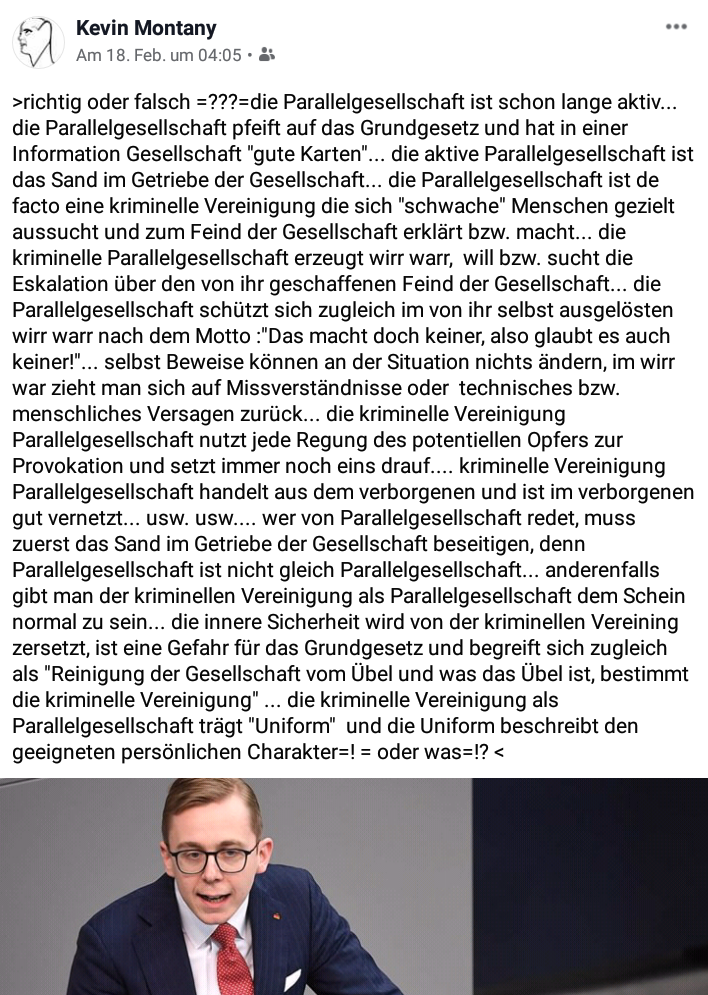 Kevin Montany
Am 18. Feb. um 04:05 •

>richtig oder falsch =???=die Parallelgesellschaft ist schon lange aktiv... die Parallelgesellschaft pfeift auf das Grundgesetz und hat in einer Information Gesellschaft "gute Karten"... die aktive Parallelgesellschaft ist das Sand im Getriebe der Gesellschaft... die Parallelgesellschaft ist de facto eine kriminelle Vereinigung die sich "schwache" Menschen gezielt aussucht und zum Feind der Gesellschaft erklärt bzw. macht... die kriminelle Parallelgesellschaft erzeugt wirr warr, will bzw. sucht die Eskalation über den von ihr geschaffenen Feind der Gesellschaft... die Parallelgesellschaft schützt sich zugleich im von ihr selbst ausgelösten wirr warr nach dem Motto :"Das macht doch keiner, also glaubt es auch keiner!"... selbst Beweise können an der Situation nichts ändern, im wirr war zieht man sich auf Missverständnisse oder technisches bzw. menschliches Versagen zurück... die kriminelle Vereinigung Parallelgesellschaft nutzt jede Regung des potentiellen Opfers zur Provokation und setzt immer noch eins drauf.... kriminelle Vereinigung Parallelgesellschaft handelt aus dem verborgenen und ist im verborgenen gut vernetzt... usw. usw.... wer von Parallelgesellschaft redet, muss zuerst das Sand im Getriebe der Gesellschaft beseitigen, denn Parallelgesellschaft ist nicht gleich Parallelgesellschaft... anderenfalls gibt man der kriminellen Vereinigung als Parallelgesellschaft dem Schein normal zu sein... die innere Sicherheit wird von der kriminellen Vereining zersetzt, ist eine Gefahr für das Grundgesetz und begreift sich zugleich als "Reinigung der Gesellschaft vom Übel und was das Übel ist, bestimmt die kriminelle Vereinigung" ... die kriminelle Vereinigung als Parallelgesellschaft trägt "Uniform" und die Uniform beschreibt den geeigneten persönlichen Charakter=! = oder was=!? <